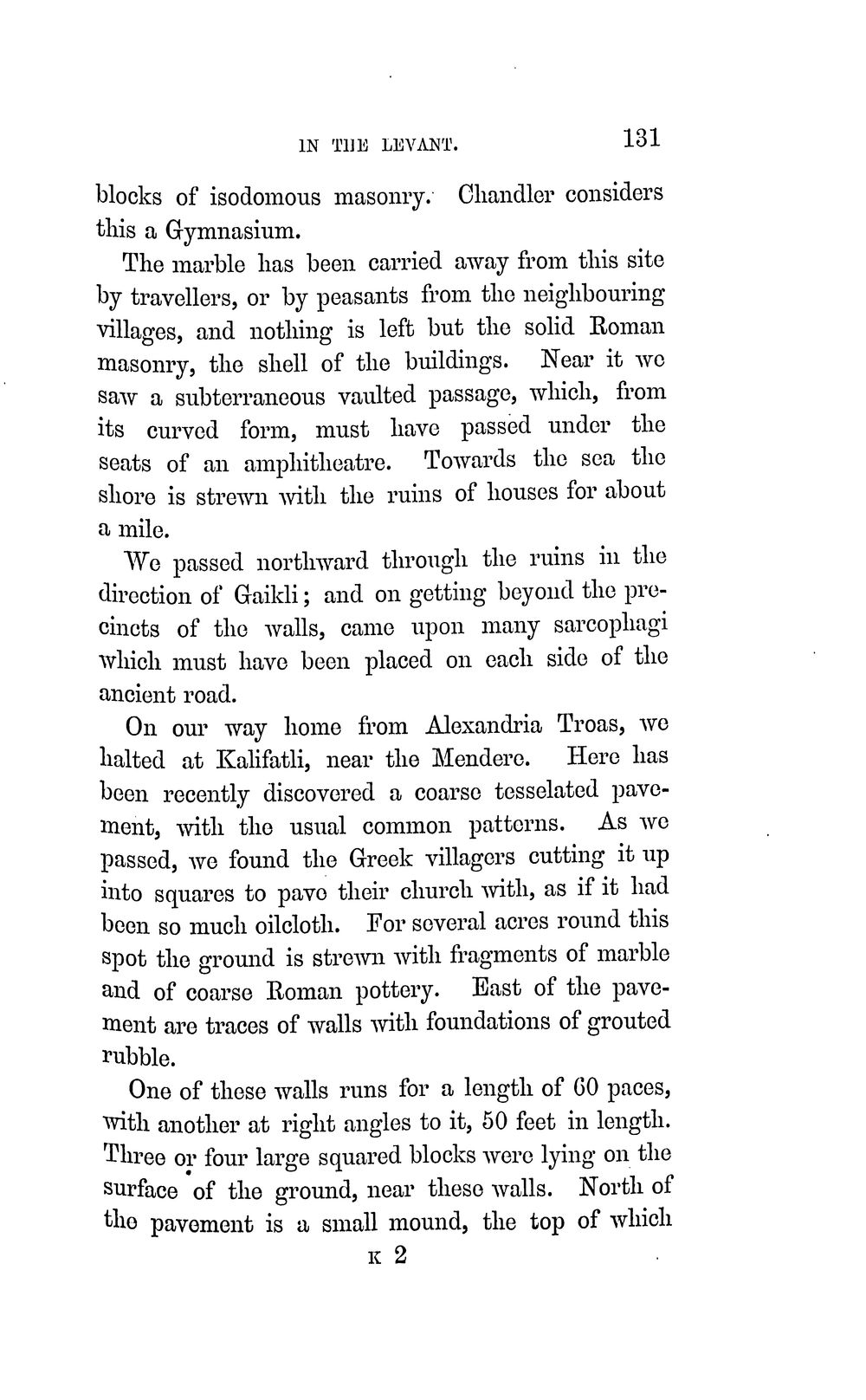 IN THE LEVANT. 131

blocks of isodomous masonry. Chandler considers this a Gymnasium.

The marble has been carried away from this site by travellers, or by peasants from the neighbouring villages, and nothing is left but the solid Roman masonry, the shell of the buildings. Near it we saw a subterraneous vaulted passage, which, from its curved form, must have passed under the seats of an amphitheatre. Towards the sea the shore is strewn with the ruins of houses for about a mile.

We passed northward through the ruins in the direction of Gaikli; and on getting beyond the precincts of the walls, came upon many sarcophagi which must have been placed on each side of the ancient road.

On our way home from Alexandria Troas, we halted at Kalifatli, near the Mendere. Here has been recently discovered a coarse tesselated pavement, with the usual common patterns. As we passed, we found the Greek villagers cutting it up into squares to pave their church with, as if it had been so much oilcloth. For several acres round this spot the ground is strewn with fragments of marble and of coarse Roman pottery. East of the pavement are traces of walls with foundations of grouted rubble.

One of these walls runs for a length of 60 paces, with another at right angles to it, 50 feet in length. Three or four large squared blocks were lying on the surface of the ground, near these walls. North of the pavement is a small mound, the top of which

K 2